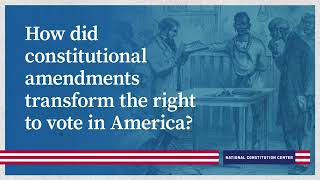 How did constitutional amendments transform the right to vote in America?

NATIONAL CONSTITUTION CENTER